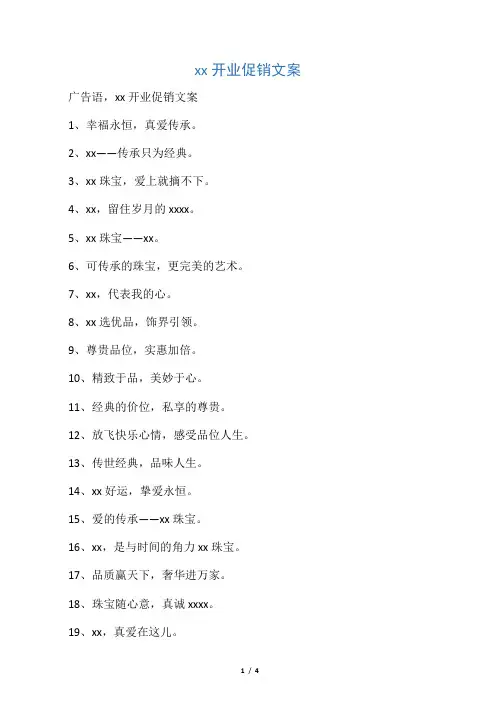 xx 开业促销文案

广告语，xx 开业促销文案

1、幸福永恒，真爱传承。

2、xx——传承只为经典。

3、xx 珠宝，爱上就摘不下。

4、xx，留住岁月的 xxxx。

5、xx 珠宝——xx。

6、可传承的珠宝，更完美的艺术。

7、xx，代表我的心。

8、xx 选优品，饰界引领。

9、尊贵品位，实惠加倍。

10、精致于品，美妙于心。

11、经典的价位，私享的尊贵。

12、放飞快乐心情，感受品位人生。

13、传世经典，品味人生。

14、xx 好运，挚爱永恒。

15、爱的传承——xx 珠宝。

16、xx，是与时间的角力 xx 珠宝。

17、品质赢天下，奢华进万家。

18、珠宝随心意，真诚 xxxx。

19、xx，真爱在这儿。

1 / 4